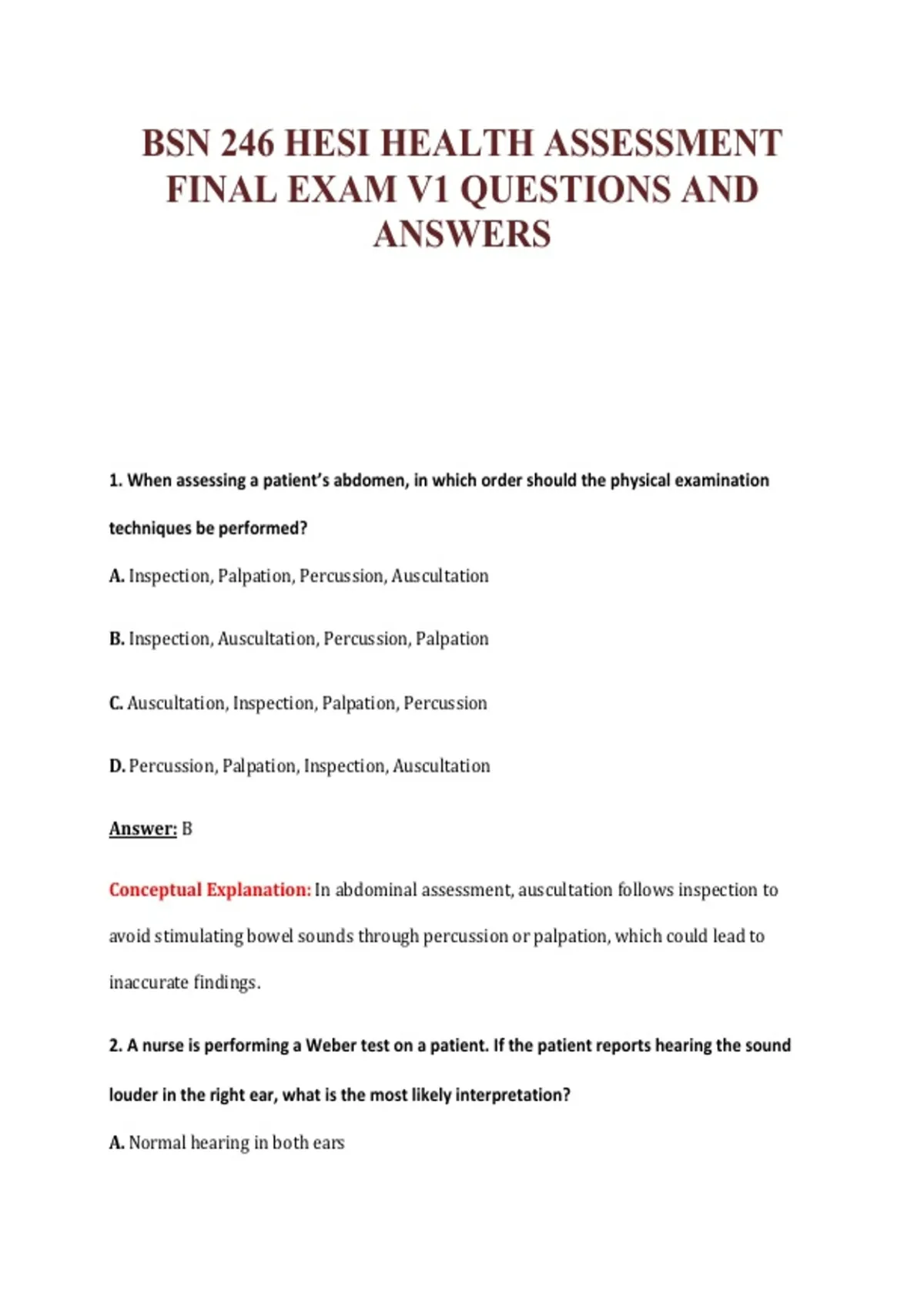 BSN 246 HESI HEALTH ASSESSMENT FINAL EXAM V1 QUESTIONS AND ANSWERS

1. When assessing a patient's abdomen, in which order should the physical examination techniques be performed?

A. Inspection, Palpation, Percussion, Auscultation

B. Inspection, Auscultation, Percussion, Palpation

C. Auscultation, Inspection, Palpation, Percussion

D. Percussion, Palpation, Inspection, Auscultation

Answer: B

Conceptual Explanation: In abdominal assessment, auscultation follows inspection to avoid stimulating bowel sounds through percussion or palpation, which could lead to inaccurate findings.

2. A nurse is performing a Weber test on a patient. If the patient reports hearing the sound louder in the right ear, what is the most likely interpretation?

A. Normal hearing in both ears